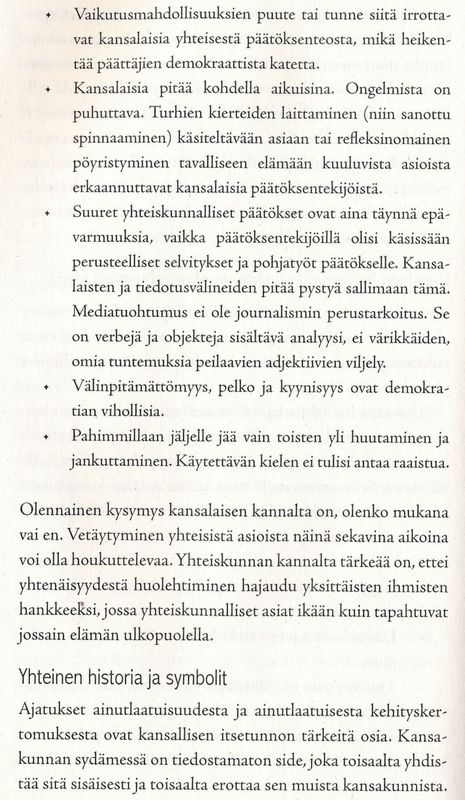 • Vaikutusmahdollisuuksien puute tai tunne siitä irrottavat kansalaisia yhteisestä päätöksenteosta, mikä heikentää päättäjien demokraattista katetta.
• Kansalaisia pitää kohdella aikuisina. Ongelmista on puhuttava. Turhien kierteiden laittaminen (niin sanottu spinnaaminen) käsiteltävään asiaan tai refleksinomainen pöyristyminen tavalliseen elämään kuuluvista asioista erkaannuttavat kansalaisia päätöksentekijöistä.
• Suuret yhteiskunnalliset päätökset ovat aina täynnä epävarmuuksia, vaikka päätöksentekijöillä olisi käsissään perusteelliset selvitykset ja pohjatyöt päätökselle. Kansalaisten ja tiedotusvälineiden pitää pystyä sallimaan tämä. Mediatuohtumus ei ole journalismin perustarkoitus. Se on verbejä ja objekteja sisältävä analyysi, ei värikkäiden, omia tuntemuksia peilaavien adjektiivien viljely.
• Välinpitämättömyys, pelko ja kyynisyys ovat demokratian vihollisia.
• Pahimmillaan jäljelle jää vain toisten yli huutaminen ja jankuttaminen. Käytettävän kielen ei tulisi antaa raaistua.

Olennainen kysymys kansalaisen kannalta on, olenko mukana vai en. Vetäytyminen yhteisistä asioista näinä sekavina aikoina voi olla houkuttelevaa. Yhteiskunnan kannalta tärkeää on, ettei yhtenäisyydestä huolehtiminen hajaudu yksittäisten ihmisten hankkeeksi, jossa yhteiskunnalliset asiat ikään kuin tapahtuvat jossain elämän ulkopuolella.

Yhteinen historia ja symbolit

Ajatukset ainutlaatuisuudesta ja ainutlaatuisesta kehityskertomuksesta ovat kansallisen itsetunnon tärkeitä osia. Kansakunnan sydämessä on tiedostamaton side, joka toisaalta yhdistää sitä sisäisesti ja toisaalta erottaa sen muista kansakunnista.